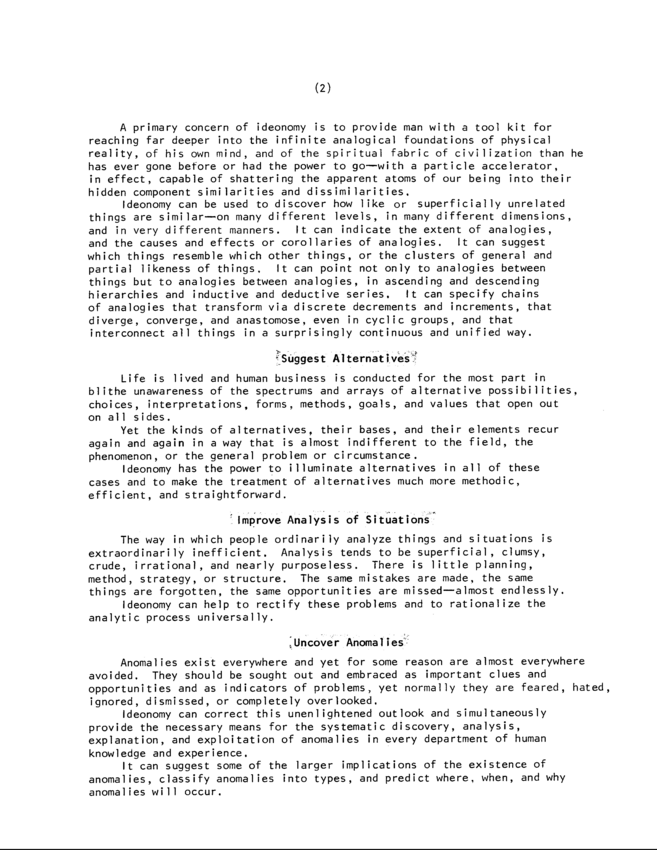 (2)

A primary concern of ideonomy is to provide man with a tool kit for reaching far deeper into the infinite analogical foundations of physical reality, of his own mind, and of the spiritual fabric of civilization than he has ever gone before or had the power to go—with a particle accelerator, in effect, capable of shattering the apparent atoms of our being into their hidden component similarities and dissimilarities.

Ideonomy can be used to discover how like or superficially unrelated things are similar—on many different levels, in many different dimensions, and in very different manners. It can indicate the extent of analogies, and the causes and effects or corollaries of analogies. It can suggest which things resemble which other things, or the clusters of general and partial likeness of things. It can point not only to analogies between things but to analogies between analogies, in ascending and descending hierarchies and inductive and deductive series. It can specify chains of analogies that transform via discrete decrements and increments, that diverge, converge, and anastomose, even in cyclic groups, and that interconnect all things in a surprisingly continuous and unified way.

Suggest Alternatives

Life is lived and human business is conducted for the most part in blithe unawareness of the spectrums and arrays of alternative possibilities, choices, interpretations, forms, methods, goals, and values that open out on all sides.

Yet the kinds of alternatives, their bases, and their elements recur again and again in a way that is almost indifferent to the field, the phenomenon, or the general problem or circumstance.

Ideonomy has the power to illuminate alternatives in all of these cases and to make the treatment of alternatives much more methodic, efficient, and straightforward.

Improve Analysis of Situations

The way in which people ordinarily analyze things and situations is extraordinarily inefficient. Analysis tends to be superficial, clumsy, crude, irrational, and nearly purposeless. There is little planning, method, strategy, or structure. The same mistakes are made, the same things are forgotten, the same opportunities are missed—almost endlessly.

Ideonomy can help to rectify these problems and to rationalize the analytic process universally.

Uncover Anomalies

Anomalies exist everywhere and yet for some reason are almost everywhere avoided. They should be sought out and embraced as important clues and opportunities and as indicators of problems, yet normally they are feared, hated, ignored, dismissed, or completely overlooked.

Ideonomy can correct this unenlightened outlook and simultaneously provide the necessary means for the systematic discovery, analysis, explanation, and exploitation of anomalies in every department of human knowledge and experience.

It can suggest some of the larger implications of the existence of anomalies, classify anomalies into types, and predict where, when, and why anomalies will occur.